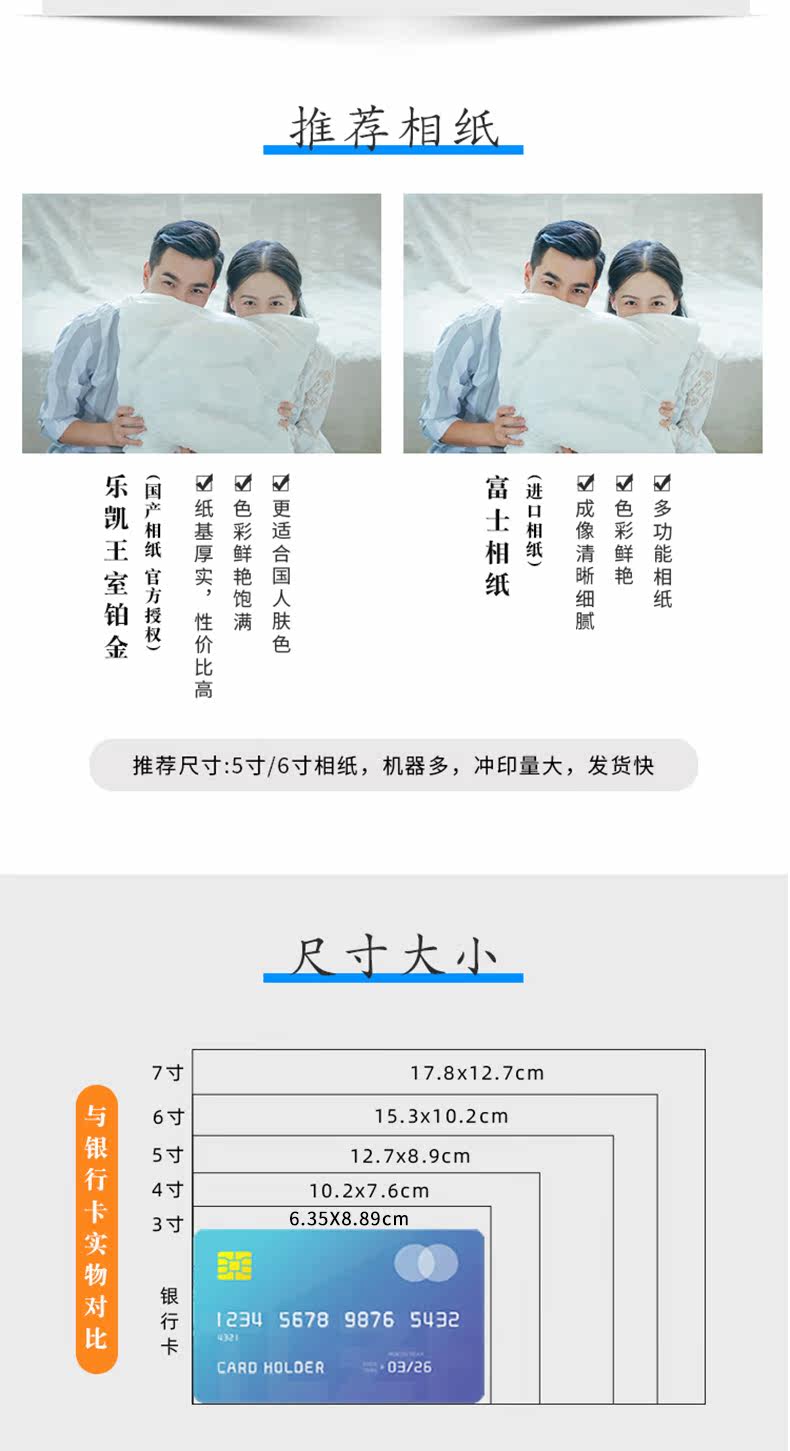 推荐相纸

乐凯王室铂金

(国产相纸 官方授权)

☑ 纸基厚实，性价比高

☑ 色彩鲜艳饱满

☑ 更适合国人肤色

富士相纸

(进口相纸)

☑ 成像清晰细腻

☑ 色彩鲜艳

☑ 多功能相纸

推荐尺寸:5寸/6寸相纸，机器多，冲印量大，发货快

尺寸大小

与银行卡实物对比

7寸 17.8x12.7cm

6寸 15.3x10.2cm

5寸 12.7x8.9cm

4寸 10.2x7.6cm

3寸 6.35X8.89cm

银行卡

1234 5678 9876 5432

4321

CARD HOLDER

03/26